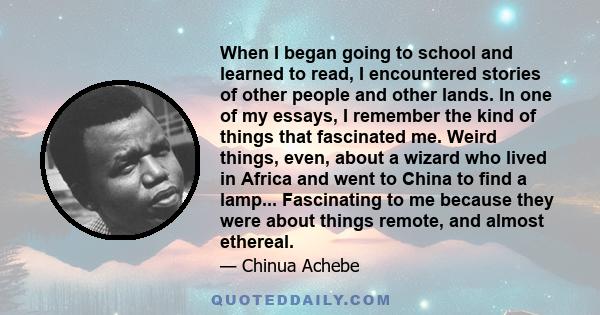 When I began going to school and learned to read, I encountered stories of other people and other lands. In one of my essays, I remember the kind of things that fascinated me. Weird things, even, about a wizard who lived in Africa and went to China to find a lamp... Fascinating to me because they were about things remote, and almost ethereal.

— Chinua Achebe

QUOTEDDAILY.COM